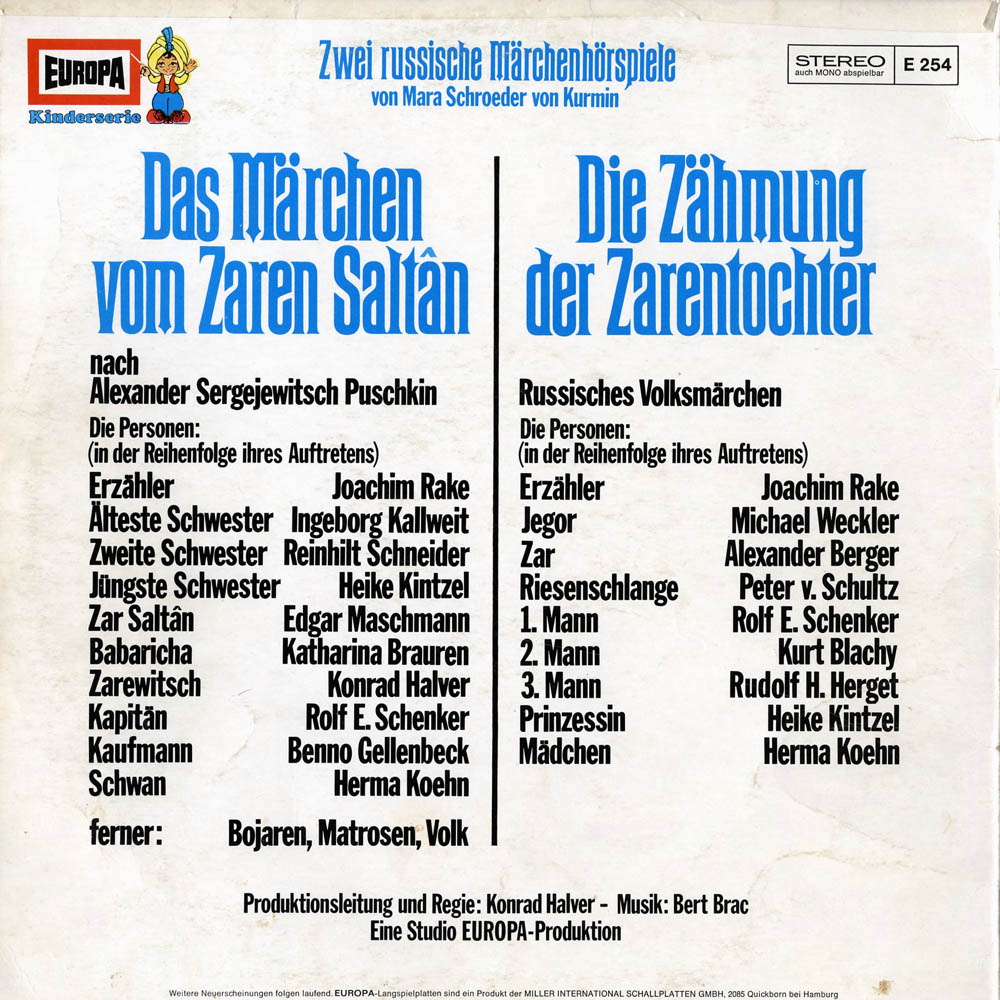 EUROPA
Kinderserie

Zwei russische Märchenhörspiele
von Mara Schroeder von Kurmin

STEREO
auch MONO abspielbar
E 254

Das Märchen vom Zaren Saltân

nach
Alexander Sergejewitsch Puschkin

Die Personen:
(in der Reihenfolge ihres Auftretens)

Erzähler Joachim Rake
Älteste Schwester Ingeborg Kallweit
Zweite Schwester Reinhilt Schneider
Jüngste Schwester Heike Kintzel
Zar Saltân Edgar Maschmann
Babaricha Katharina Brauren
Zarewitsch Konrad Halver
Kapitän Rolf E. Schenker
Kaufmann Benno Gellenbeck
Schwan Herma Koehn

ferner: Bojaren, Matrosen, Volk

Die Zähmung der Zarentochter

Russisches Volksmärchen

Die Personen:
(in der Reihenfolge ihres Auftretens)

Erzähler Joachim Rake
Jegor Michael Weckler
Zar Alexander Berger
Riesenschlange Peter v. Schultz
1. Mann Rolf E. Schenker
2. Mann Kurt Blachy
3. Mann Rudolf H. Herget
Prinzessin Heike Kintzel
Mädchen Herma Koehn

Produktionsleitung und Regie: Konrad Halver - Musik: Bert Brac
Eine Studio EUROPA-Produktion

Weitere Neuerscheinungen folgen laufend. EUROPA-Langspielplatten sind ein Produkt der MILLER INTERNATIONAL SCHALLPLATTEN GMBH, 2085 Quickborn bei Hamburg